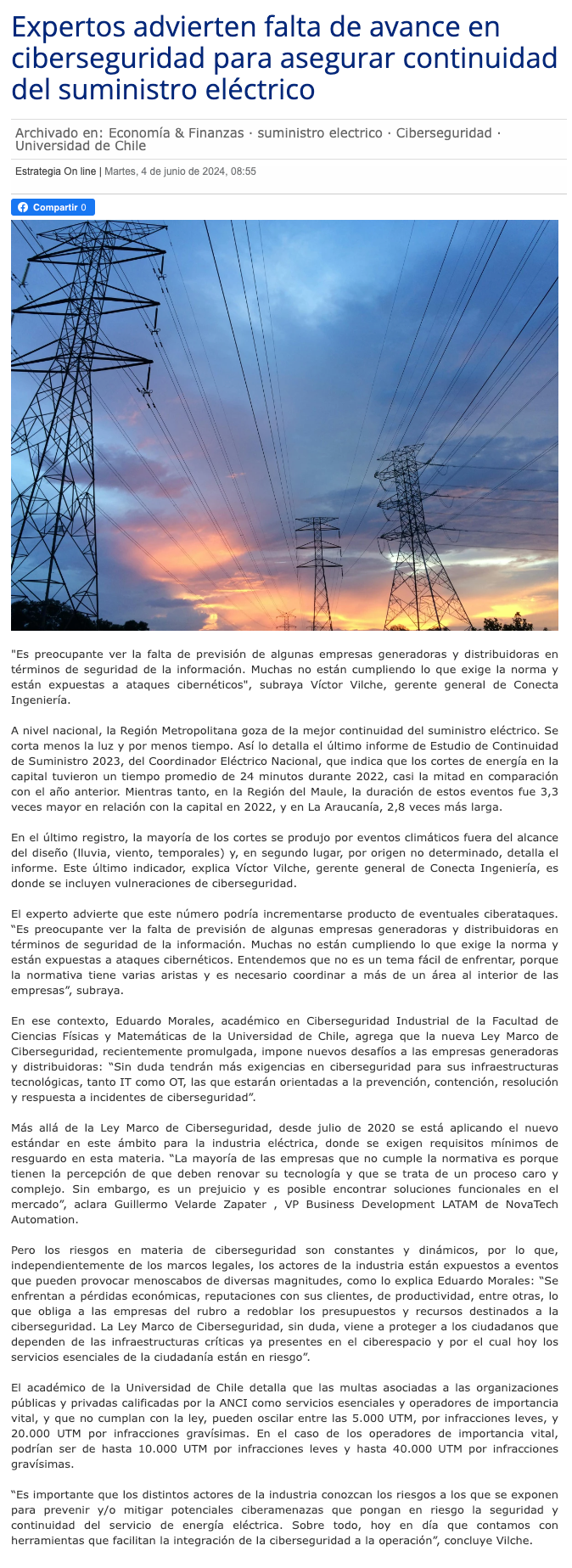 Expertos advierten falta de avance en ciberseguridad para asegurar continuidad del suministro eléctrico

Archivado en: Economía & Finanzas · suministro electrico · Ciberseguridad · Universidad de Chile

Estrategia On line | Martes, 4 de junio de 2024, 08:55

Compartir 0

"Es preocupante ver la falta de previsión de algunas empresas generadoras y distribuidoras en términos de seguridad de la información. Muchas no están cumpliendo lo que exige la norma y están expuestas a ataques cibernéticos", subraya Víctor Vilche, gerente general de Conecta Ingeniería.

A nivel nacional, la Región Metropolitana goza de la mejor continuidad del suministro eléctrico. Se corta menos la luz y por menos tiempo. Así lo detalla el último informe de Estudio de Continuidad de Suministro 2023, del Coordinador Eléctrico Nacional, que indica que los cortes de energía en la capital tuvieron un tiempo promedio de 24 minutos durante 2022, casi la mitad en comparación con el año anterior. Mientras tanto, en la Región del Maule, la duración de estos eventos fue 3,3 veces mayor en relación con la capital en 2022, y en La Araucanía, 2,8 veces más larga.

En el último registro, la mayoría de los cortes se produjo por eventos climáticos fuera del alcance del diseño (lluvia, viento, temporales) y, en segundo lugar, por origen no determinado, detalla el informe. Este último indicador, explica Víctor Vilche, gerente general de Conecta Ingeniería, es donde se incluyen vulneraciones de ciberseguridad.

El experto advierte que este número podría incrementarse producto de eventuales ciberataques. “Es preocupante ver la falta de previsión de algunas empresas generadoras y distribuidoras en términos de seguridad de la información. Muchas no están cumpliendo lo que exige la norma y están expuestas a ataques cibernéticos. Entendemos que no es un tema fácil de enfrentar, porque la normativa tiene varias aristas y es necesario coordinar a más de un área al interior de las empresas”, subraya.

En ese contexto, Eduardo Morales, académico en Ciberseguridad Industrial de la Facultad de Ciencias Físicas y Matemáticas de la Universidad de Chile, agrega que la nueva Ley Marco de Ciberseguridad, recientemente promulgada, impone nuevos desafíos a las empresas generadoras y distribuidoras: “Sin duda tendrán más exigencias en ciberseguridad para sus infraestructuras tecnológicas, tanto IT como OT, las que estarán orientadas a la prevención, contención, resolución y respuesta a incidentes de ciberseguridad”.

Más allá de la Ley Marco de Ciberseguridad, desde julio de 2020 se está aplicando el nuevo estándar en este ámbito para la industria eléctrica, donde se exigen requisitos mínimos de resguardo en esta materia. “La mayoría de las empresas que no cumple la normativa es porque tienen la percepción de que deben renovar su tecnología y que se trata de un proceso caro y complejo. Sin embargo, es un prejuicio y es posible encontrar soluciones funcionales en el mercado”, aclara Guillermo Velarde Zapater , VP Business Development LATAM de NovaTech Automation.

Pero los riesgos en materia de ciberseguridad son constantes y dinámicos, por lo que, independientemente de los marcos legales, los actores de la industria están expuestos a eventos que pueden provocar menoscabos de diversas magnitudes, como lo explica Eduardo Morales: “Se enfrentan a pérdidas económicas, reputaciones con sus clientes, de productividad, entre otras, lo que obliga a las empresas del rubro a redoblar los presupuestos y recursos destinados a la ciberseguridad. La Ley Marco de Ciberseguridad, sin duda, viene a proteger a los ciudadanos que dependen de las infraestructuras críticas ya presentes en el ciberespacio y por el cual hoy los servicios esenciales de la ciudadanía están en riesgo”.

El académico de la Universidad de Chile detalla que las multas asociadas a las organizaciones públicas y privadas calificadas por la ANCI como servicios esenciales y operadores de importancia vital, y que no cumplan con la ley, pueden oscilar entre las 5.000 UTM, por infracciones leves, y 20.000 UTM por infracciones gravísimas. En el caso de los operadores de importancia vital, podrían ser de hasta 10.000 UTM por infracciones leves y hasta 40.000 UTM por infracciones gravísimas.

“Es importante que los distintos actores de la industria conozcan los riesgos a los que se exponen para prevenir y/o mitigar potenciales ciberamenazas que pongan en riesgo la seguridad y continuidad del servicio de energía eléctrica. Sobre todo, hoy en día que contamos con herramientas que facilitan la integración de la ciberseguridad a la operación”, concluye Vilche.